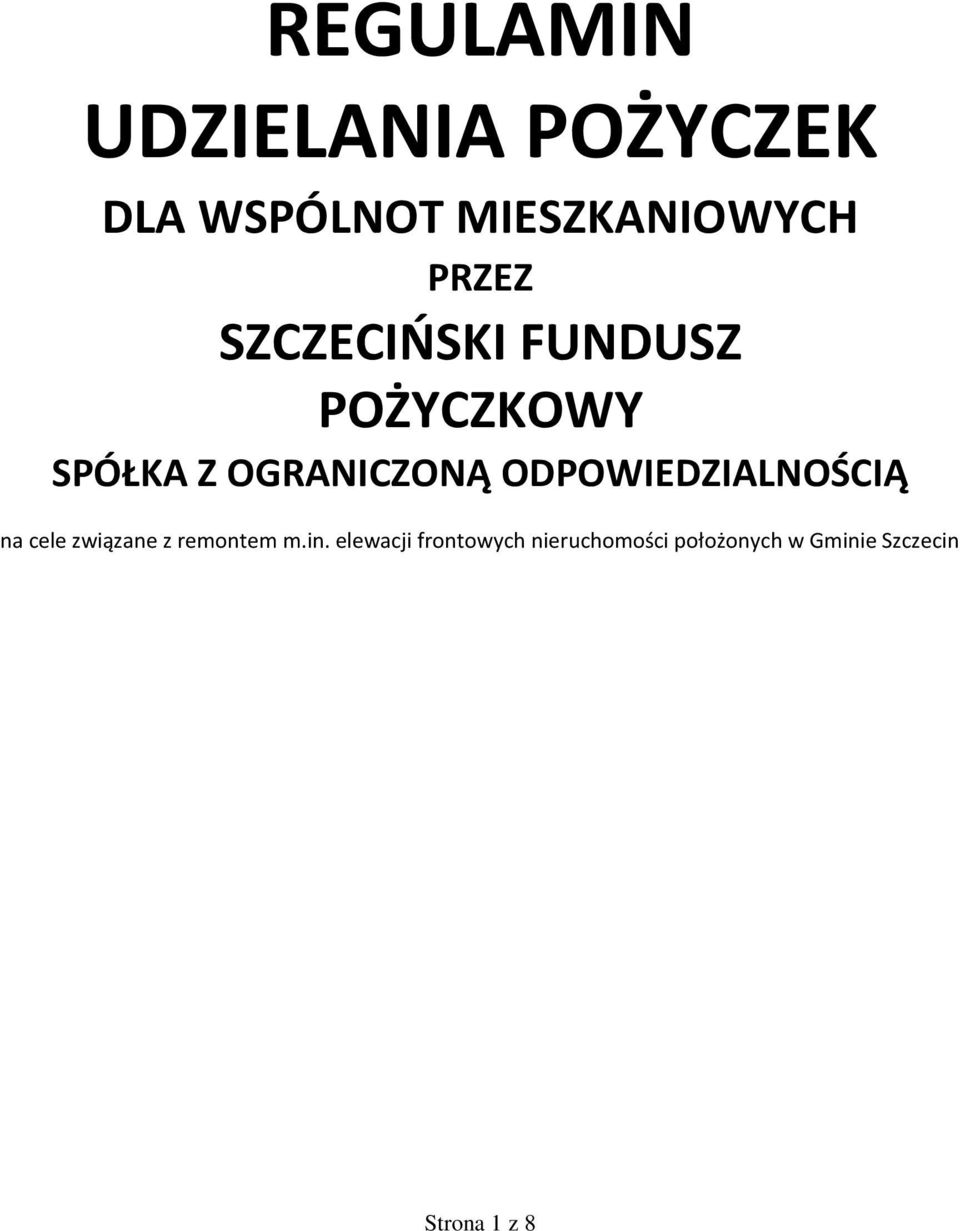 REGULAMIN
UDZIELANIA POŻYCZEK
DLA WSPÓLNOT MIESZKANIOWYCH
PRZEZ
SZCZECIŃSKI FUNDUSZ POŻYCZKOWY
SPÓŁKA Z OGRANICZONĄ ODPOWIEDZIALNOŚCIĄ

na cele związane z remontem m.in. elewacji frontowych nieruchomości położonych w Gminie Szczecin

Strona 1 z 8